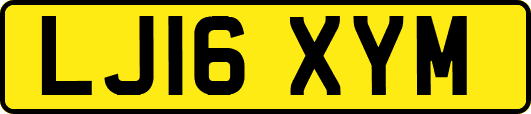 LJ16 XYM